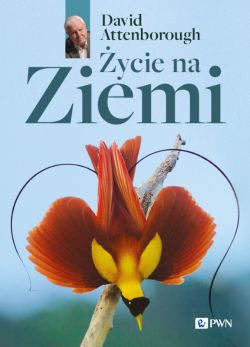 David Attenborough

Życie na Ziemi

PWN